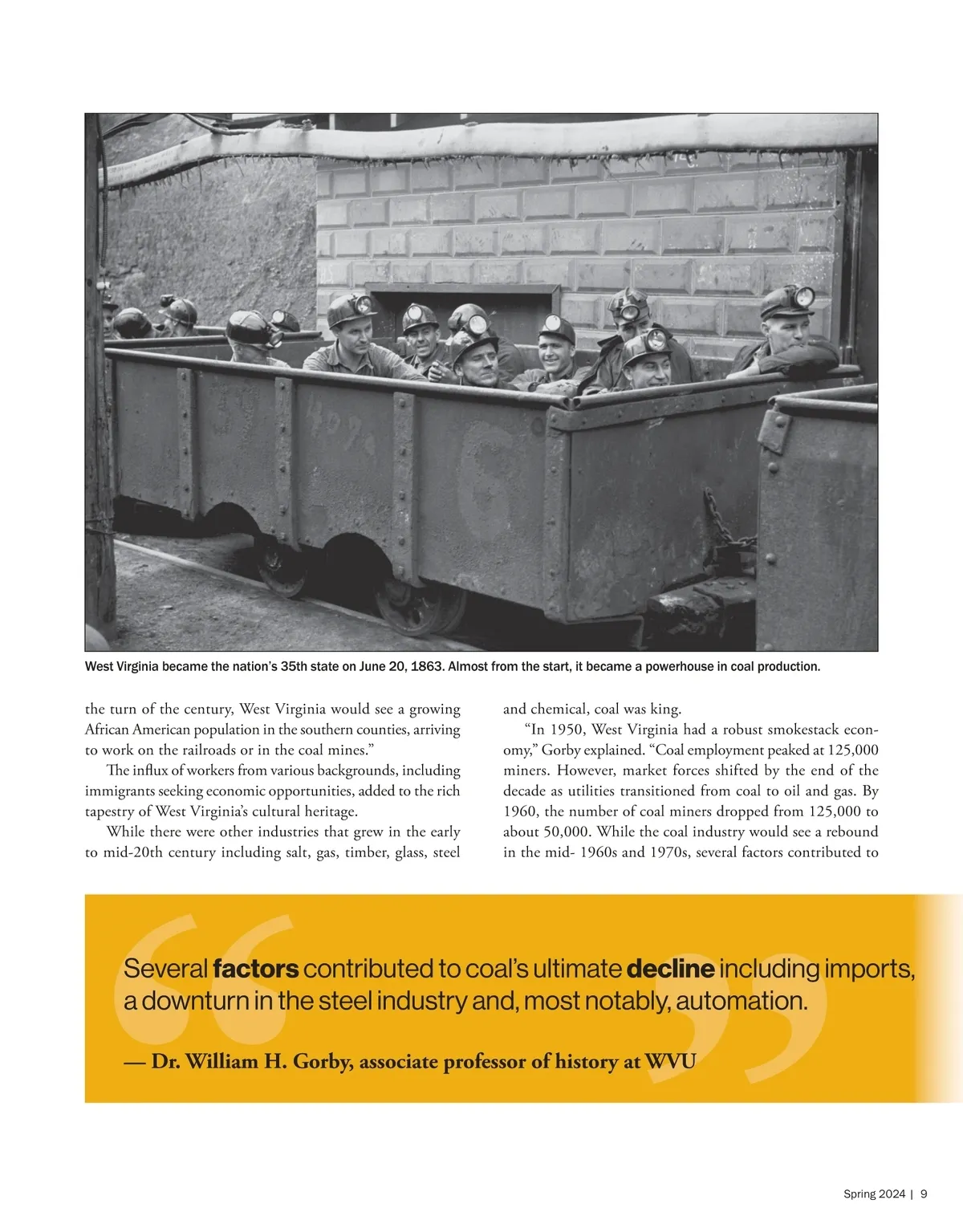 West Virginia became the nation's 35th state on June 20, 1863. Almost from the start, it became a powerhouse in coal production.

the turn of the century, West Virginia would see a growing African American population in the southern counties, arriving to work on the railroads or in the coal mines."

The influx of workers from various backgrounds, including immigrants seeking economic opportunities, added to the rich tapestry of West Virginia's cultural heritage.

While there were other industries that grew in the early to mid-20th century including salt, gas, timber, glass, steel and chemical, coal was king.

"In 1950, West Virginia had a robust smokestack economy," Gorby explained. "Coal employment peaked at 125,000 miners. However, market forces shifted by the end of the decade as utilities transitioned from coal to oil and gas. By 1960, the number of coal miners dropped from 125,000 to about 50,000. While the coal industry would see a rebound in the mid- 1960s and 1970s, several factors contributed to

Several factors contributed to coal's ultimate decline including imports, a downturn in the steel industry and, most notably, automation.

— Dr. William H. Gorby, associate professor of history at WVU

Spring 2024 | 9